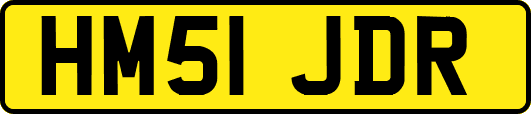 HM51 JDR